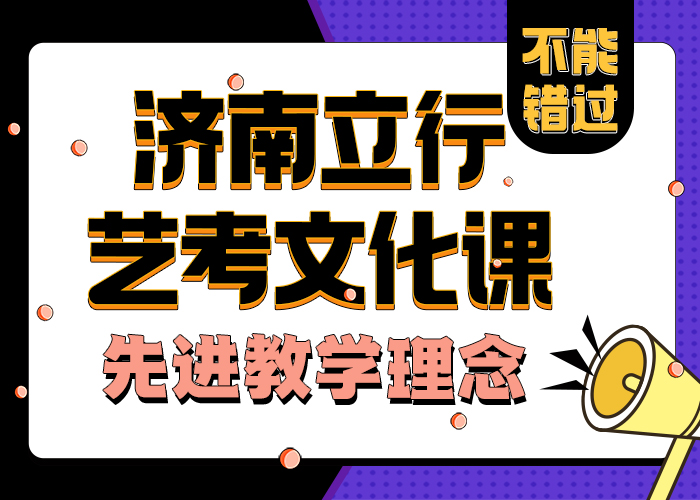 不能错过

济南立行
艺考文化课
先进教学理念